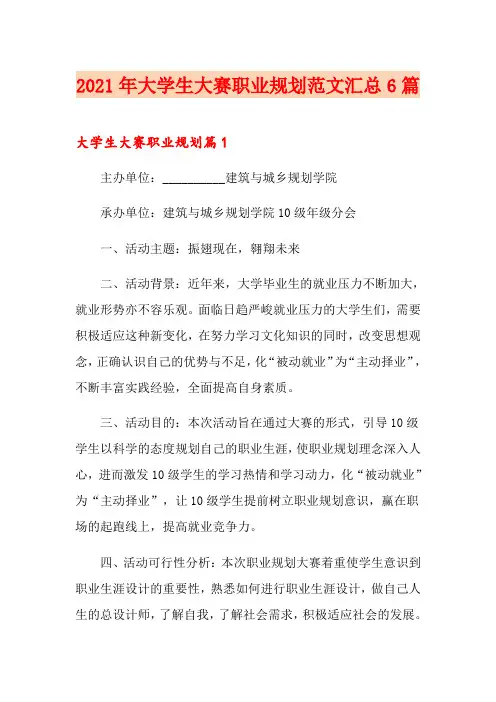 2021年大学生大赛职业规划范文汇总6篇

大学生大赛职业规划篇1

主办单位：__________建筑与城乡规划学院

承办单位：建筑与城乡规划学院10级年级分会

一、活动主题：振翅现在，翱翔未来

二、活动背景：近年来，大学毕业生的就业压力不断加大，就业形势亦不容乐观。面临日趋严峻就业压力的大学生们，需要积极适应这种新变化，在努力学习文化知识的同时，改变思想观念，正确认识自己的优势与不足，化“被动就业”为“主动择业”，不断丰富实践经验，全面提高自身素质。

三、活动目的：本次活动旨在通过大赛的形式，引导10级学生以科学的态度规划自己的职业生涯，使职业规划理念深入人心，进而激发10级学生的学习热情和学习动力，化“被动就业”为“主动择业”，让10级学生提前树立职业规划意识，赢在职场的起跑线上，提高就业竞争力。

四、活动可行性分析：本次职业规划大赛着重使学生意识到职业生涯设计的重要性，熟悉如何进行职业生涯设计，做自己人生的总设计师，了解自我，了解社会需求，积极适应社会的发展。